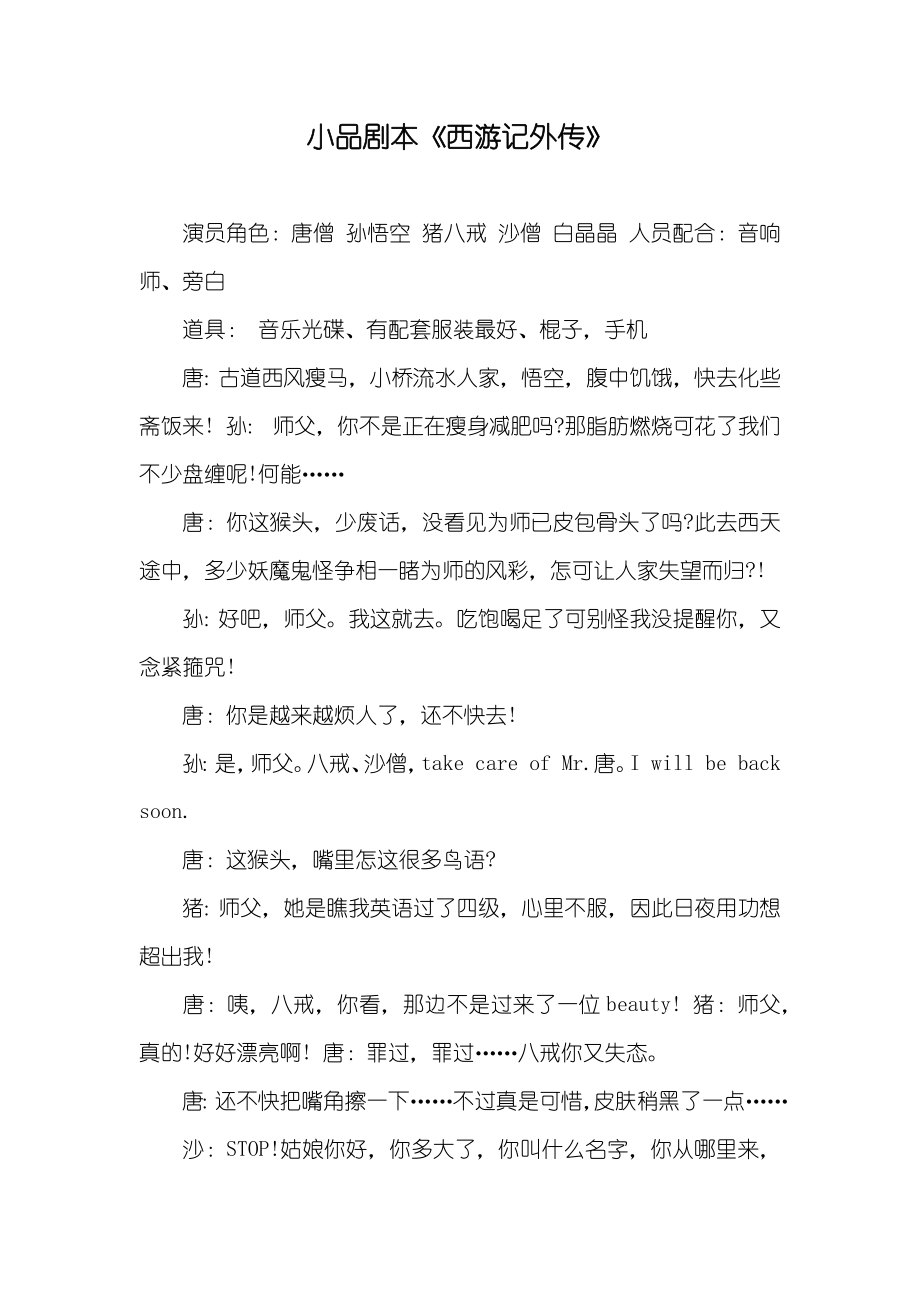 小品剧本《西游记外传》

演员角色：唐僧 孙悟空 猪八戒 沙僧 白晶晶 人员配合：音响师、旁白

道具： 音乐光碟、有配套服装最好、棍子，手机

唐：古道西风瘦马，小桥流水人家，悟空，腹中饥饿，快去化些斋饭来！孙： 师父，你不是正在瘦身减肥吗?那脂肪燃烧可花了我们不少盘缠呢!何能……

唐：你这猴头，少废话，没看见为师已皮包骨头了吗?此去西天途中，多少妖魔鬼怪争相一睹为师的风彩，怎可让人家失望而归?!

孙：好吧，师父。我这就去。吃饱喝足了可别怪我没提醒你，又念紧箍咒！

唐：你是越来越烦人了，还不快去！

孙：是，师父。八戒、沙僧，take care of Mr.唐。I will be back soon.

唐：这猴头，嘴里怎这很多鸟语?

猪：师父，她是瞧我英语过了四级，心里不服，因此日夜用功想超出我！

唐：咦，八戒，你看，那边不是过来了一位beauty！猪：师父，真的!好好漂亮啊！唐：罪过，罪过……八戒你又失态。

唐：还不快把嘴角擦一下……不过真是可惜，皮肤稍黑了一点……

沙：STOP!姑娘你好，你多大了，你叫什么名字，你从哪里来，